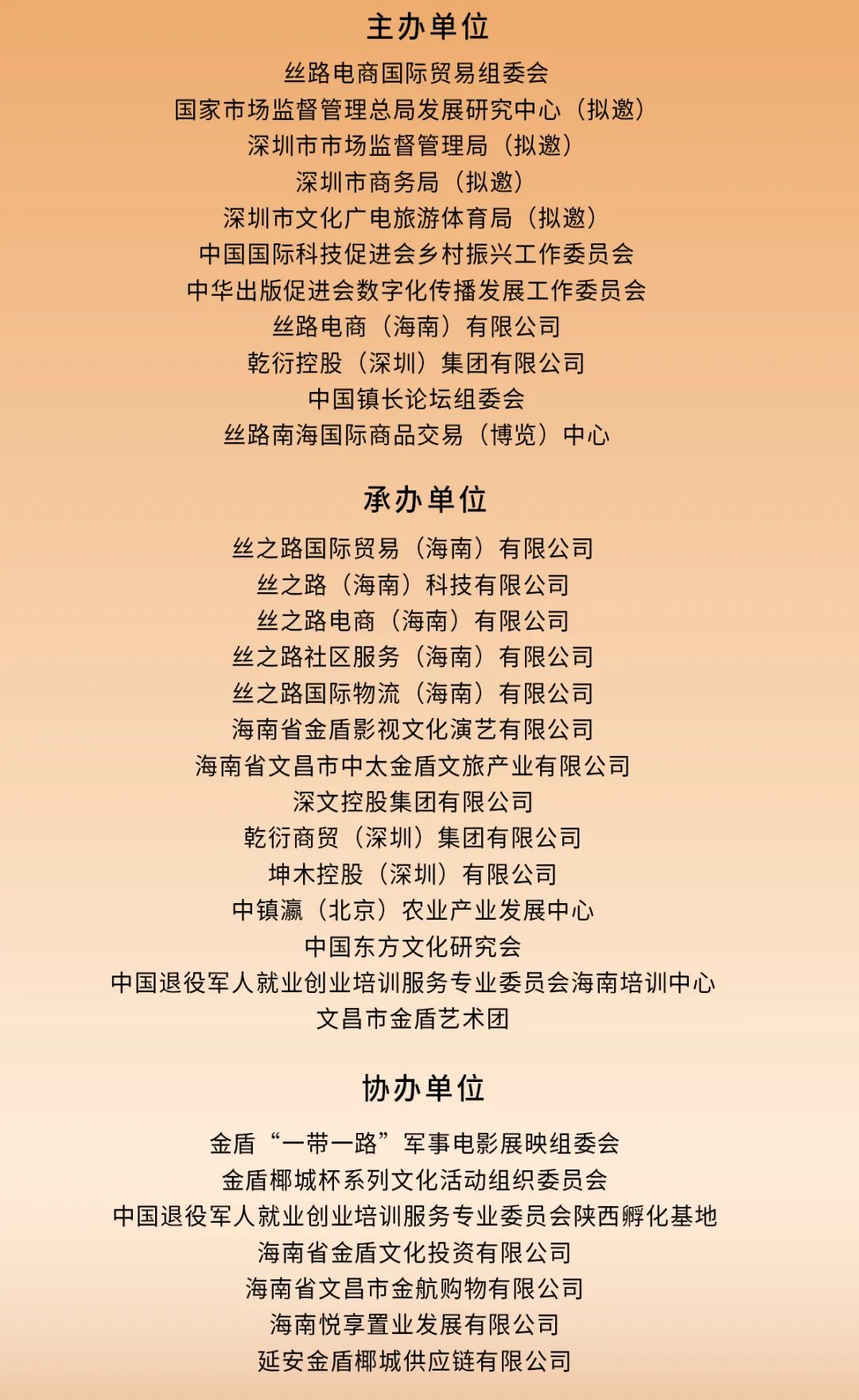 主办单位

丝路电商国际贸易组委会
国家市场监督管理总局发展研究中心（拟邀）
深圳市市场监督管理局（拟邀）
深圳市商务局（拟邀）
深圳市文化广电旅游体育局（拟邀）
中国国际科技促进会乡村振兴工作委员会
中华出版促进会数字化传播发展工作委员会
丝路电商（海南）有限公司
乾衍控股（深圳）集团有限公司
中国镇长论坛组委会
丝路南海国际商品交易（博览）中心

承办单位

丝之路国际贸易（海南）有限公司
丝之路（海南）科技有限公司
丝之路电商（海南）有限公司
丝之路社区服务（海南）有限公司
丝之路国际物流（海南）有限公司
海南省金盾影视文化演艺有限公司
海南省文昌市中太金盾文旅产业有限公司
深文控股集团有限公司
乾衍商贸（深圳）集团有限公司
坤木控股（深圳）有限公司
中镇瀛（北京）农业产业发展中心
中国东方文化研究会
中国退役军人就业创业培训服务专业委员会海南培训中心
文昌市金盾艺术团

协办单位

金盾“一带一路”军事电影展映组委会
金盾椰城杯系列文化活动组织委员会
中国退役军人就业创业培训服务专业委员会陕西孵化基地
海南省金盾文化投资有限公司
海南省文昌市金航购物有限公司
海南悦享置业发展有限公司
延安金盾椰城供应链有限公司